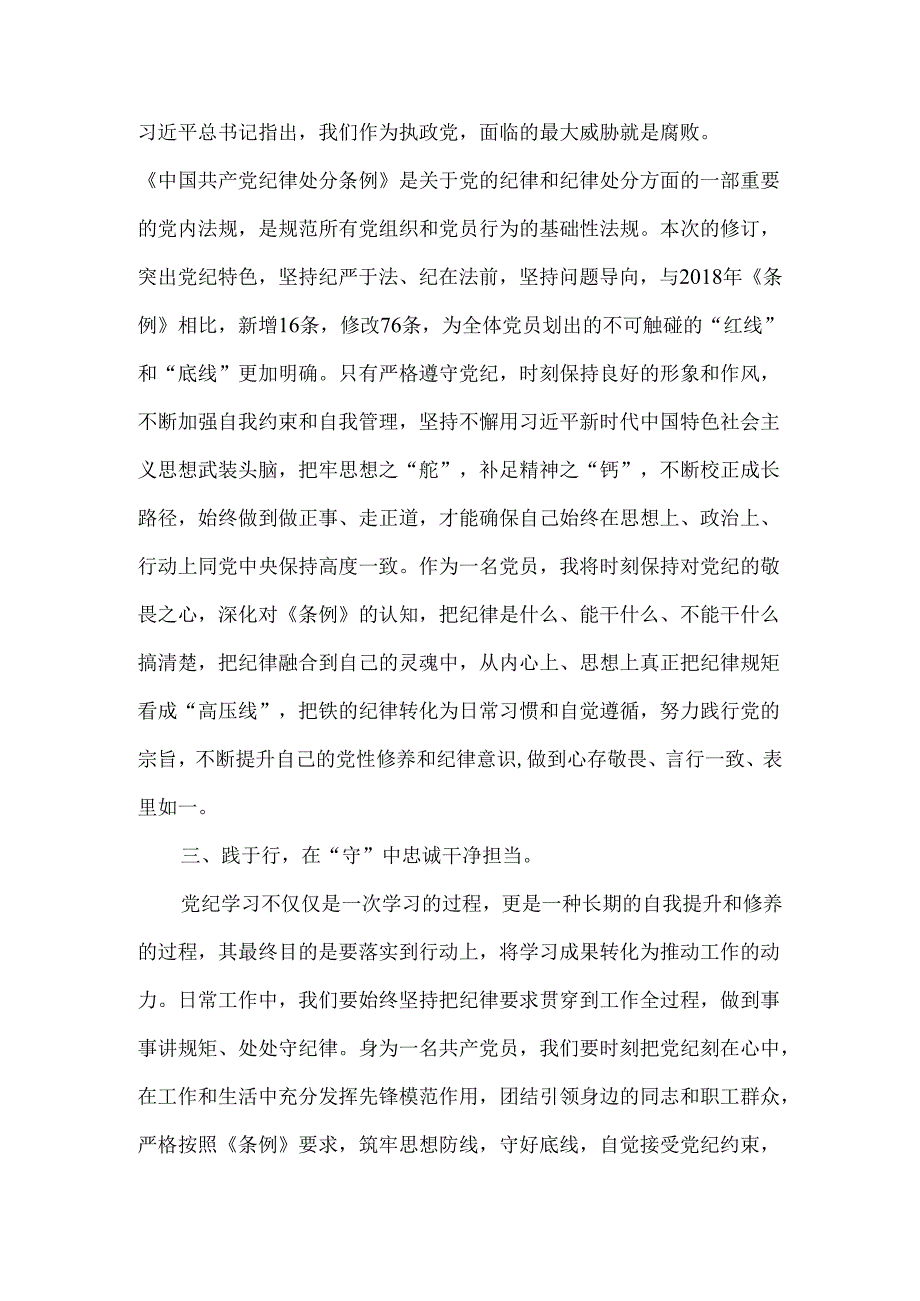 习近平总书记指出，我们作为执政党，面临的最大威胁就是腐败。《中国共产党纪律处分条例》是关于党的纪律和纪律处分方面的一部重要的党内法规，是规范所有党组织和党员行为的基础性法规。本次的修订，突出党纪特色，坚持纪严于法、纪在法前，坚持问题导向，与2018年《条例》相比，新增16条，修改76条，为全体党员划出的不可触碰的“红线”和“底线”更加明确。只有严格遵守党纪，时刻保持良好的形象和作风，不断加强自我约束和自我管理，坚持不懈用习近平新时代中国特色社会主义思想武装头脑，把牢思想之“舵”，补足精神之“钙”，不断校正成长路径，始终做到做正事、走正道，才能确保自己始终在思想上、政治上、行动上同党中央保持高度一致。作为一名党员，我将时刻保持对党纪的敬畏之心，深化对《条例》的认知，把纪律是什么、能干什么、不能干什么搞清楚，把纪律融合到自己的灵魂中，从内心上、思想上真正把纪律规矩看成“高压线”，把铁的纪律转化为日常习惯和自觉遵循，努力践行党的宗旨，不断提升自己的党性修养和纪律意识，做到心存敬畏、言行一致、表里如一。

三、践于行，在“守”中忠诚干净担当。

党纪学习不仅仅是一次学习的过程，更是一种长期的自我提升和修养的过程，其最终目的是要落实到行动上，将学习成果转化为推动工作的动力。日常工作中，我们要始终坚持把纪律要求贯穿到工作全过程，做到事事讲规矩、处处守纪律。身为一名共产党员，我们要时刻把党纪刻在心中，在工作和生活中充分发挥先锋模范作用，团结引领身边的同志和职工群众，严格按照《条例》要求，筑牢思想防线，守好底线，自觉接受党纪约束，